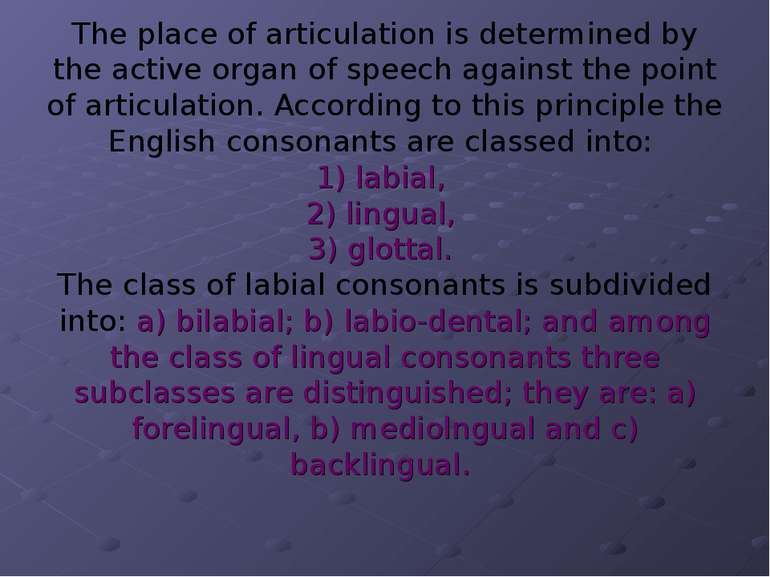 The place of articulation is determined by the active organ of speech against the point of articulation. According to this principle the English consonants are classed into:
1) labial,
2) lingual,
3) glottal.
The class of labial consonants is subdivided into: a) bilabial; b) labio-dental; and among the class of lingual consonants three subclasses are distinguished; they are: a) forelingual, b) mediolngual and c) backlingual.